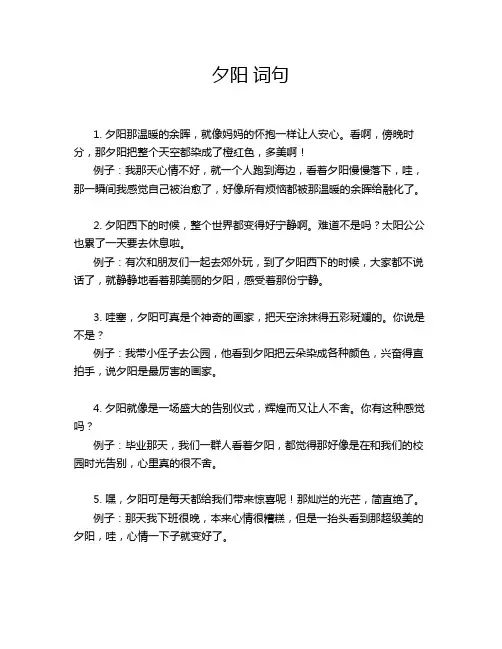 夕阳 词句

1. 夕阳那温暖的余晖，就像妈妈的怀抱一样让人安心。看啊，傍晚时分，那夕阳把整个天空都染成了橙红色，多美啊！
例子：我那天心情不好，就一个人跑到海边，看着夕阳慢慢落下，哇，那一瞬间我感觉自己被治愈了，好像所有烦恼都被那温暖的余晖给融化了。

2. 夕阳西下的时候，整个世界都变得好宁静啊。难道不是吗？太阳公公也累了一天要去休息啦。
例子：有次和朋友们一起去郊外玩，到了夕阳西下的时候，大家都不说话了，就静静地看着那美丽的夕阳，感受着那份宁静。

3. 哇塞，夕阳可真是个神奇的画家，把天空涂抹得五彩斑斓的。你说是不是？
例子：我带小侄子去公园，他看到夕阳把云朵染成各种颜色，兴奋得直拍手，说夕阳是最厉害的画家。

4. 夕阳就像是一场盛大的告别仪式，辉煌而又让人不舍。你有这种感觉吗？
例子：毕业那天，我们一群人看着夕阳，都觉得那好像是在和我们的校园时光告别，心里真的很不舍。

5. 嘿，夕阳可是每天都给我们带来惊喜呢！那灿烂的光芒，简直绝了。
例子：那天我下班很晚，本来心情很糟糕，但是一抬头看到那超级美的夕阳，哇，心情一下子就变好了。